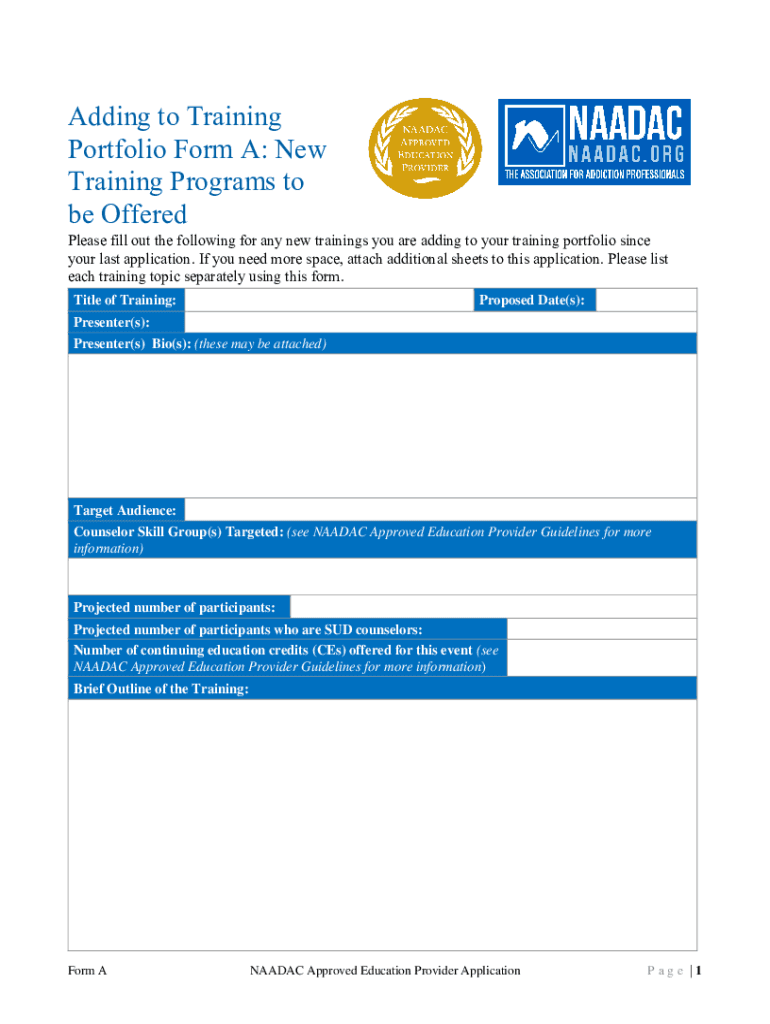 Adding to Training Portfolio Form A: New Training Programs to be Offered

NAADAC APPROVED EDUCATION PROVIDER

NAADAC
NAADAC.ORG
THE ASSOCIATION FOR ADDICTION PROFESSIONALS

Please fill out the following for any new trainings you are adding to your training portfolio since your last application. If you need more space, attach additional sheets to this application. Please list each training topic separately using this form.

Title of Training:
Proposed Date(s):
Presenter(s):
Presenter(s) Bio(s): (these may be attached)

Target Audience:
Counselor Skill Group(s) Targeted: (see NAADAC Approved Education Provider Guidelines for more information)

Projected number of participants:
Projected number of participants who are SUD counselors:
Number of continuing education credits (CEs) offered for this event (see NAADAC Approved Education Provider Guidelines for more information)
Brief Outline of the Training:

Form A
NAADAC Approved Education Provider Application
P a g e | 1